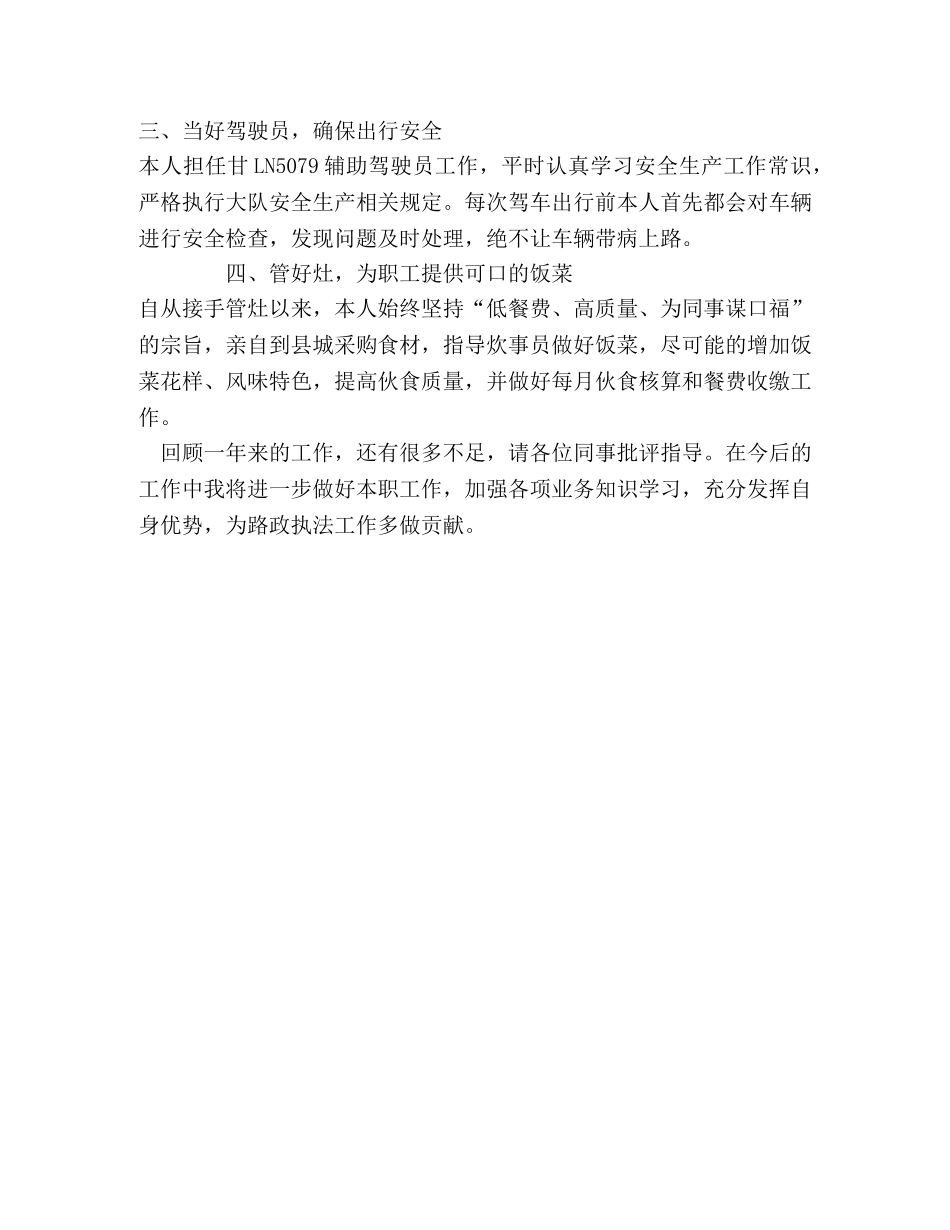 三、当好驾驶员，确保出行安全
本人担任甘LN5079辅助驾驶员工作，平时认真学习安全生产工作常识，严格执行大队安全生产相关规定。每次驾车出行前本人首先都会对车辆进行安全检查，发现问题及时处理，绝不让车辆带病上路。

四、管好灶，为职工提供可口的饭菜
自从接手管灶以来，本人始终坚持“低餐费、高质量、为同事谋口福”的宗旨，亲自到县城采购食材，指导炊事员做好饭菜，尽可能的增加饭菜花样、风味特色，提高伙食质量，并做好每月伙食核算和餐费收缴工作。

回顾一年来的工作，还有很多不足，请各位同事批评指导。在今后的工作中我将进一步做好本职工作，加强各项业务知识学习，充分发挥自身优势，为路政执法工作多做贡献。